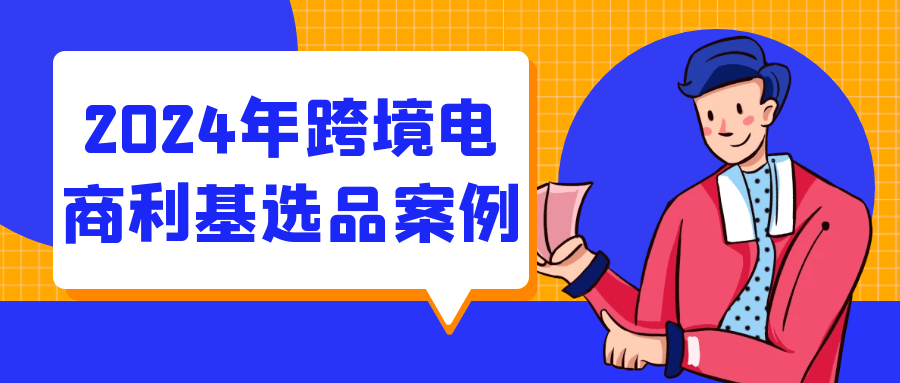 2024年跨境电商利基选品案例